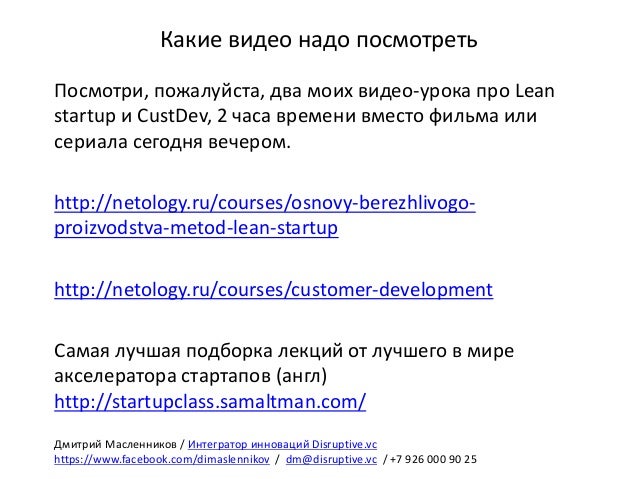 Какие видео надо посмотреть

Посмотри, пожалуйста, два моих видео-урока про Lean startup и CustDev, 2 часа времени вместо фильма или сериала сегодня вечером.

http://netology.ru/courses/osnovy-berezhlivogo-proizvodstva-metod-lean-startup

http://netology.ru/courses/customer-development

Самая лучшая подборка лекций от лучшего в мире акселератора стартапов (англ)
http://startupclass.samaltman.com/

Дмитрий Масленников / Интегратор инноваций Disruptive.vc
https://www.facebook.com/dimaslennikov / dm@disruptive.vc / +7 926 000 90 25